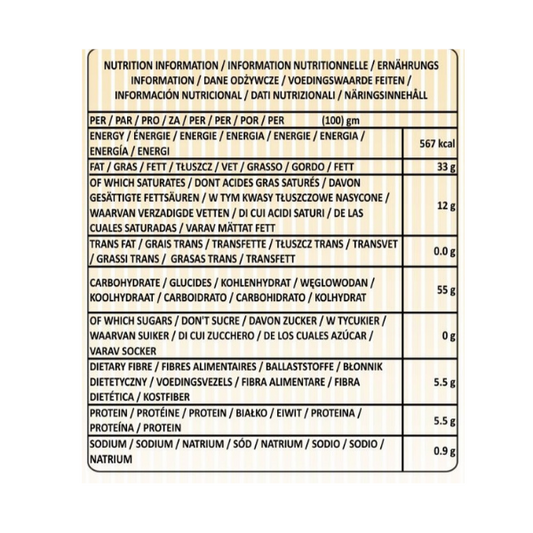 NUTRITION INFORMATION / INFORMATION NUTRITIONNELLE / ERNÄHRUNGS INFORMATION / DANE ODŻYWCZE / VOEDINGSWAARDE FEITEN / INFORMACIÓN NUTRICIONAL / DATI NUTRIZIONALI / NÄRINGSINNEHÅLL

| PER / PAR / PRO / ZA / PER / PER / POR / PER (100) gm | |
|---|---|
| ENERGY / ÉNERGIE / ENERGIE / ENERGIA / ENERGIE / ENERGIA / ENERGÍA / ENERGI | 567 kcal |
| FAT / GRAS / FETT / TŁUSZCZ / VET / GRASSO / GORDO / FETT | 33 g |
| OF WHICH SATURATES / DONT ACIDES GRAS SATURÉS / DAVON GESÄTTIGTE FETTSÄUREN / W TYM KWASY TŁUSZCZOWE NASYCONE / WAARVAN VERZADIGDE VETTEN / DI CUI ACIDI SATURI / DE LAS CUALES SATURADAS / VARAV MÄTTAT FETT | 12 g |
| TRANS FAT / GRAIS TRANS / TRANSFETTE / TŁUSZCZ TRANS / TRANSVET / GRASSI TRANS / GRASAS TRANS / TRANSFETT | 0.0 g |
| CARBOHYDRATE / GLUCIDES / KOHLENHYDRAT / WĘGLOWODAN / KOOLHYDRAAT / CARBOIDRATO / CARBOHIDRATO / KOLHYDRAT | 55 g |
| OF WHICH SUGARS / DON'T SUCRE / DAVON ZUCKER / W TYCUKIER / WAARVAN SUIKER / DI CUI ZUCCHERO / DE LOS CUALES AZÚCAR / VARAV SOCKER | 0 g |
| DIETARY FIBRE / FIBRES ALIMENTAIRES / BALLASTSTOFFE / BŁONNIK DIETETYCZNY / VOEDINGSVEZELS / FIBRA ALIMENTARE / FIBRA DIETÉTICA / KOSTFIBER | 5.5 g |
| PROTEIN / PROTÉINE / PROTEIN / BIAŁKO / EIWIT / PROTEINA / PROTEÍNA / PROTEIN | 5.5 g |
| SODIUM / SODIUM / NATRIUM / SÓD / NATRIUM / SODIO / SODIO / NATRIUM | 0.9 g |